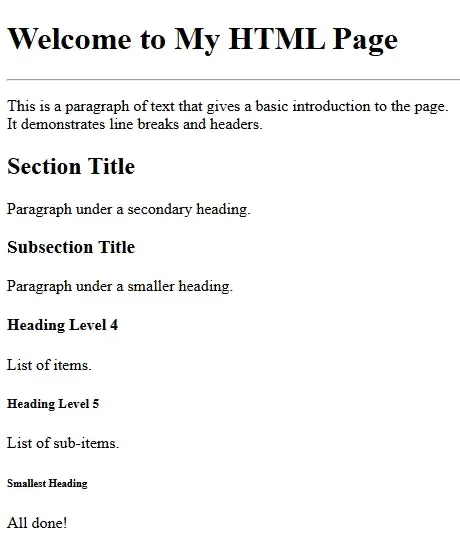 Welcome to My HTML Page

This is a paragraph of text that gives a basic introduction to the page.
It demonstrates line breaks and headers.

Section Title

Paragraph under a secondary heading.

Subsection Title

Paragraph under a smaller heading.

Heading Level 4

List of items.

Heading Level 5

List of sub-items.

Smallest Heading

All done!